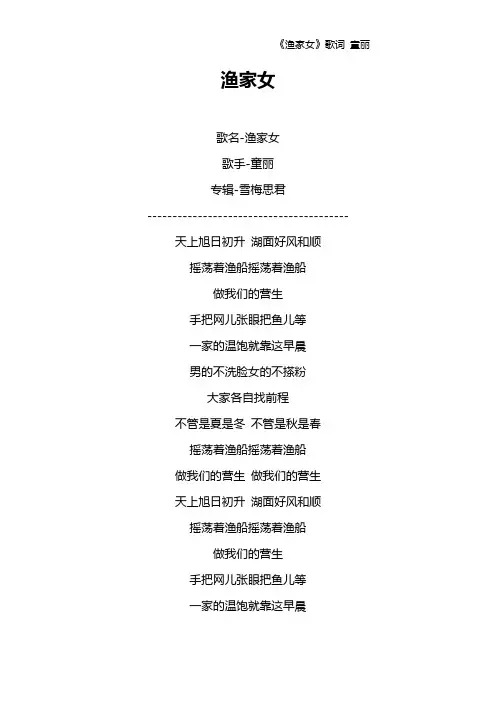 《渔家女》歌词 童丽

渔家女

歌名-渔家女

歌手-童丽

专辑-雪梅思君

----------------------------------------

天上旭日初升 湖面好风和顺

摇荡着渔船摇荡着渔船

做我们的营生

手把网儿张眼把鱼儿等

一家的温饱就靠这早晨

男的不洗脸女的不搽粉

大家各自找前程

不管是夏是冬 不管是秋是春

摇荡着渔船摇荡着渔船

做我们的营生 做我们的营生

天上旭日初升 湖面好风和顺

摇荡着渔船摇荡着渔船

做我们的营生

手把网儿张眼把鱼儿等

一家的温饱就靠这早晨